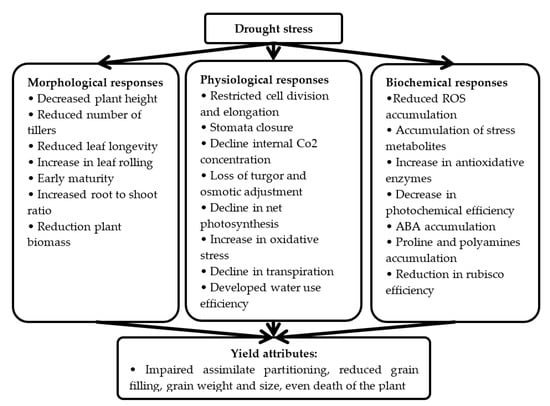 Drought stress

Morphological responses
• Decreased plant height
• Reduced number of tillers
• Reduced leaf longevity
• Increase in leaf rolling
• Early maturity
• Increased root to shoot ratio
• Reduction plant biomass

Physiological responses
• Restricted cell division and elongation
• Stomata closure
• Decline internal Co2 concentration
• Loss of turgor and osmotic adjustment
• Decline in net photosynthesis
• Increase in oxidative stress
• Decline in transpiration
• Developed water use efficiency

Biochemical responses
•Reduced ROS accumulation
• Accumulation of stress metabolites
• Increase in antioxidative enzymes
• Decrease in photochemical efficiency
• ABA accumulation
• Proline and polyamines accumulation
• Reduction in rubisco efficiency

Yield attributes:
• Impaired assimilate partitioning, reduced grain filling, grain weight and size, even death of the plant